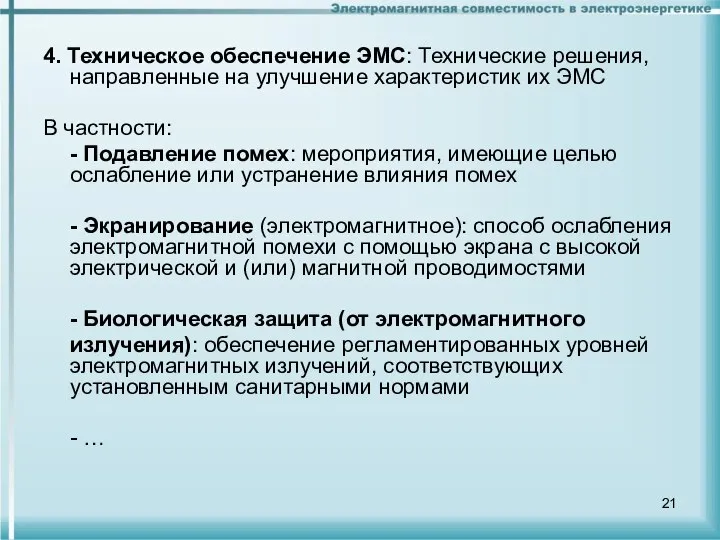 Электромагнитная совместимость в электроэнергетике

4. Техническое обеспечение ЭМС: Технические решения, направленные на улучшение характеристик их ЭМС

В частности:

- Подавление помех: мероприятия, имеющие целью ослабление или устранение влияния помех

- Экранирование (электромагнитное): способ ослабления электромагнитной помехи с помощью экрана с высокой электрической и (или) магнитной проводимостями

- Биологическая защита (от электромагнитного излучения): обеспечение регламентированных уровней электромагнитных излучений, соответствующих установленным санитарными нормами

- …

21